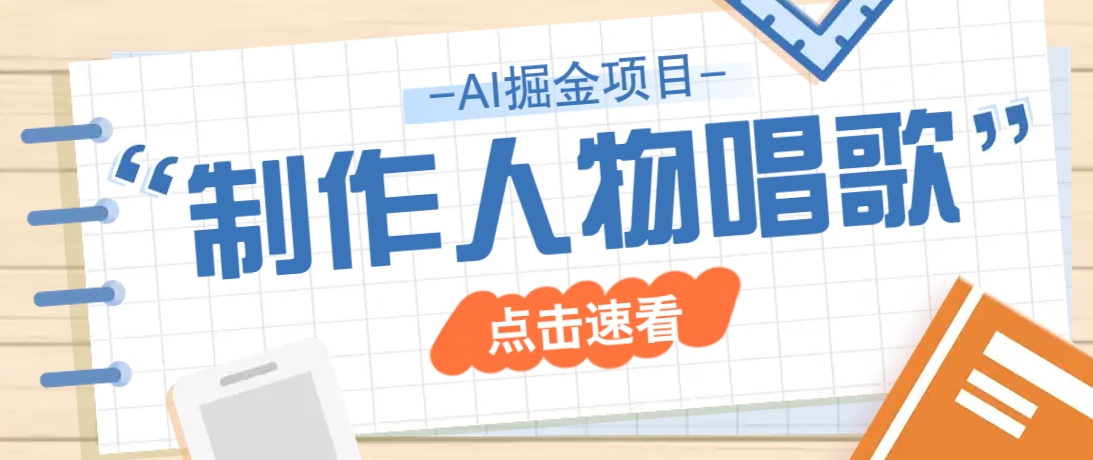 —AI掘金项目—

“制作人物唱歌”

点击速看